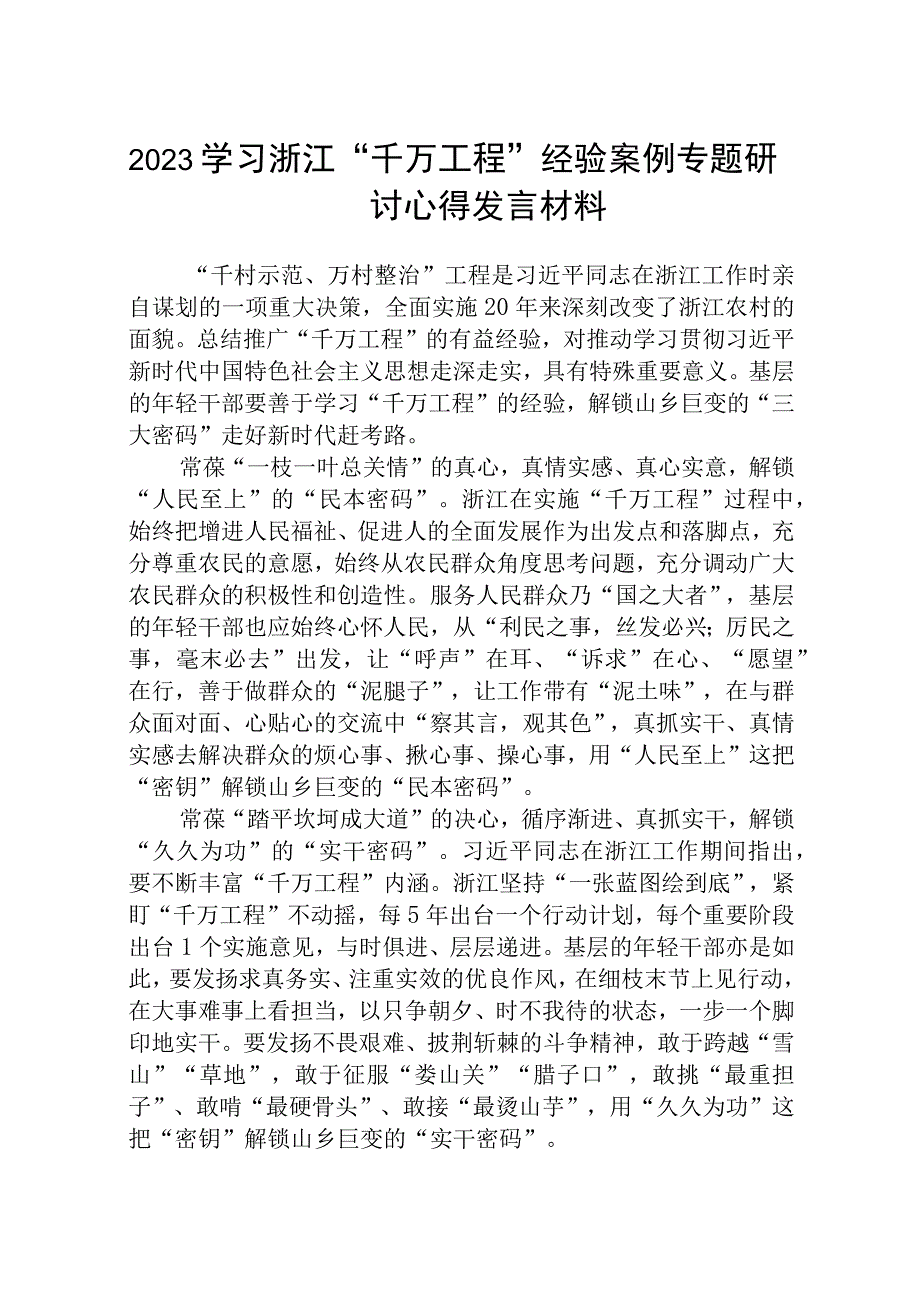 2023学习浙江“千万工程”经验案例专题研讨心得发言材料

“千村示范、万村整治”工程是习近平同志在浙江工作时亲自谋划的一项重大决策，全面实施20年来深刻改变了浙江农村的面貌。总结推广“千万工程”的有益经验，对推动学习贯彻习近平新时代中国特色社会主义思想走深走实，具有特殊重要意义。基层的年轻干部要善于学习“千万工程”的经验，解锁山乡巨变的“三大密码”走好新时代赶考路。

常葆“一枝一叶总关情”的真心，真情实感、真心实意，解锁“人民至上”的“民本密码”。浙江在实施“千万工程”过程中，始终把增进人民福祉、促进人的全面发展作为出发点和落脚点，充分尊重农民的意愿，始终从农民群众角度思考问题，充分调动广大农民群众的积极性和创造性。服务人民群众乃“国之大者”，基层的年轻干部也应始终心怀人民，从“利民之事，丝发必兴；厉民之事，毫末必去”出发，让“呼声”在耳、“诉求”在心、“愿望”在行，善于做群众的“泥腿子”，让工作带有“泥土味”，在与群众面对面、心贴心的交流中“察其言，观其色”，真抓实干、真情实感去解决群众的烦心事、揪心事、操心事，用“人民至上”这把“密钥”解锁山乡巨变的“民本密码”。

常葆“踏平坎坷成大道”的决心，循序渐进、真抓实干，解锁“久久为功”的“实干密码”。习近平同志在浙江工作期间指出，要不断丰富“千万工程”内涵。浙江坚持“一张蓝图绘到底”，紧盯“千万工程”不动摇，每5年出台一个行动计划，每个重要阶段出台1个实施意见，与时俱进、层层递进。基层的年轻干部亦是如此，要发扬求真务实、注重实效的优良作风，在细枝末节上见行动，在大事难事上看担当，以只争朝夕、时不我待的状态，一步一个脚印地实干。要发扬不畏艰难、披荆斩棘的斗争精神，敢于跨越“雪山”“草地”，敢于征服“娄山关”“腊子口”，敢挑“最重担子”、敢啃“最硬骨头”、敢接“最烫山芋”，用“久久为功”这把“密钥”解锁山乡巨变的“实干密码”。